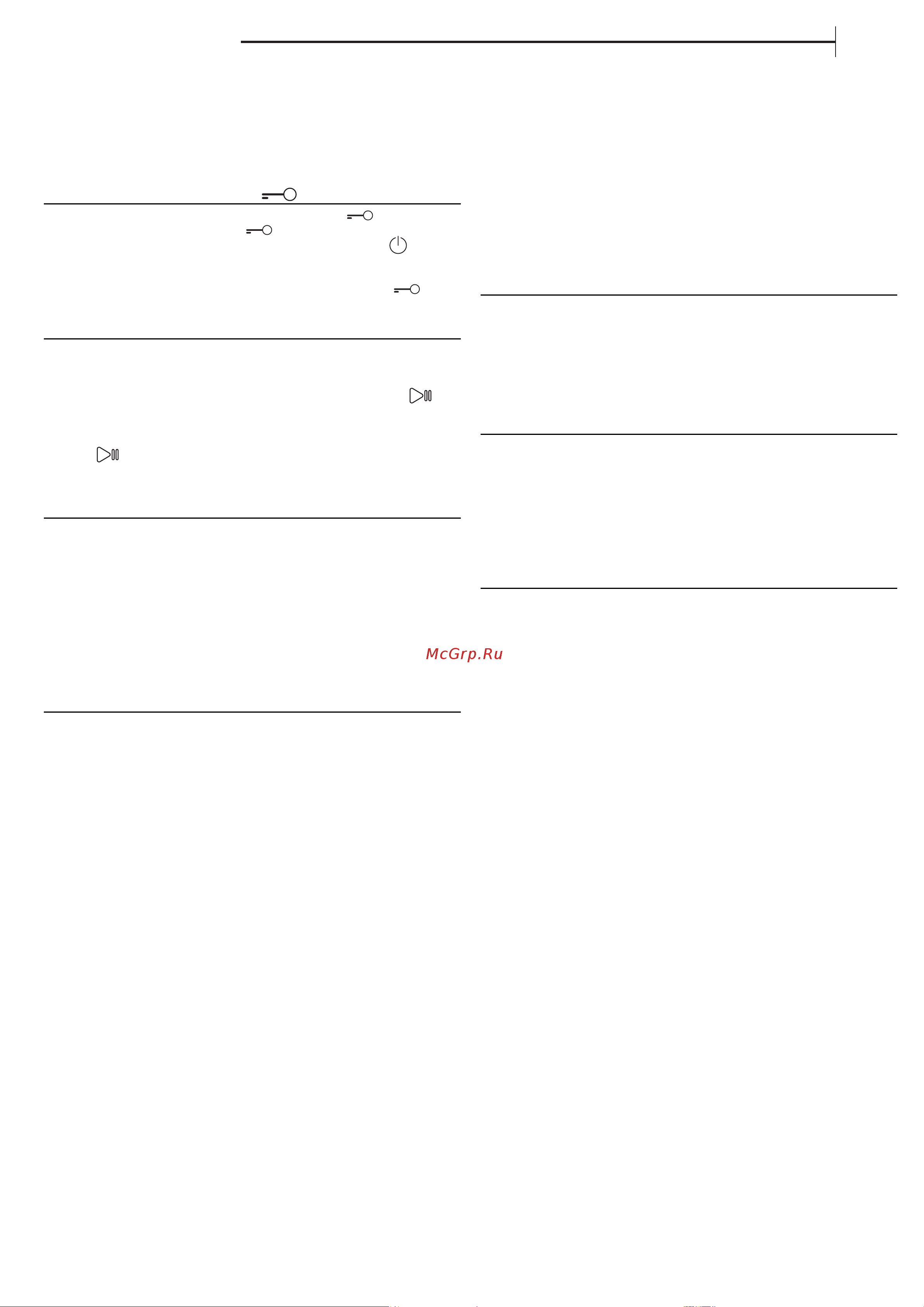 McGrp.Ru